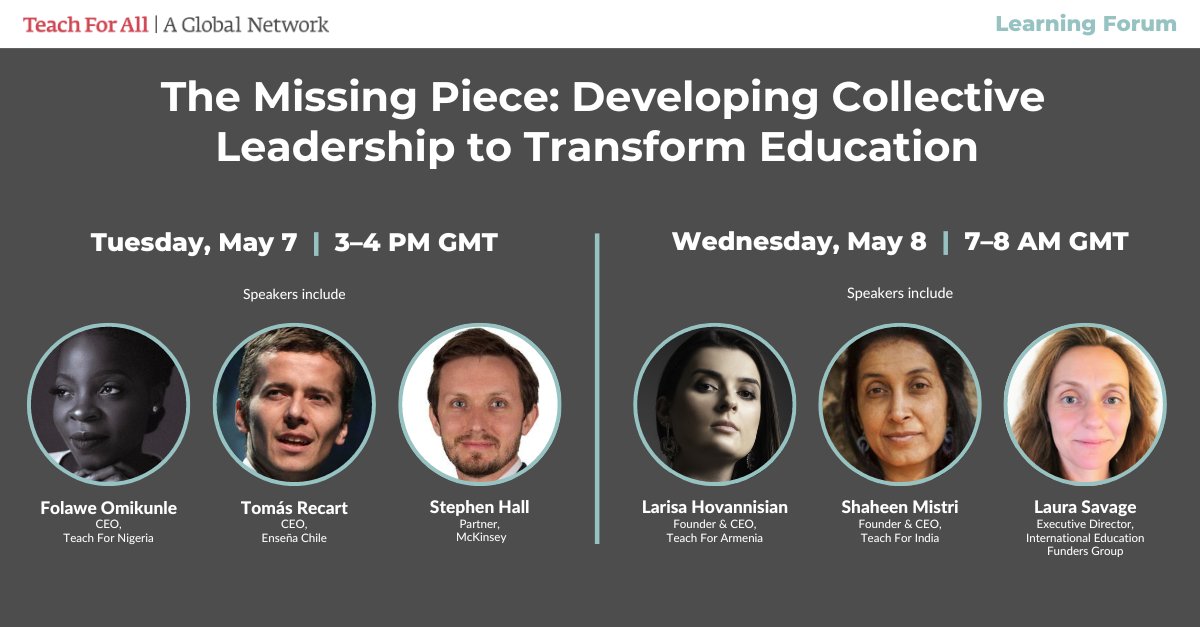 Teach For All | A Global Network

Learning Forum

The Missing Piece: Developing Collective Leadership to Transform Education

Tuesday, May 7 | 3–4 PM GMT

Speakers include

Folawe Omikunle
CEO,
Teach For Nigeria

Tomás Recart
CEO,
Enseña Chile

Stephen Hall
Partner,
McKinsey

Wednesday, May 8 | 7–8 AM GMT

Speakers include

Larisa Hovannisian
Founder & CEO,
Teach For Armenia

Shaheen Mistri
Founder & CEO,
Teach For India

Laura Savage
Executive Director,
International Education Funders Group